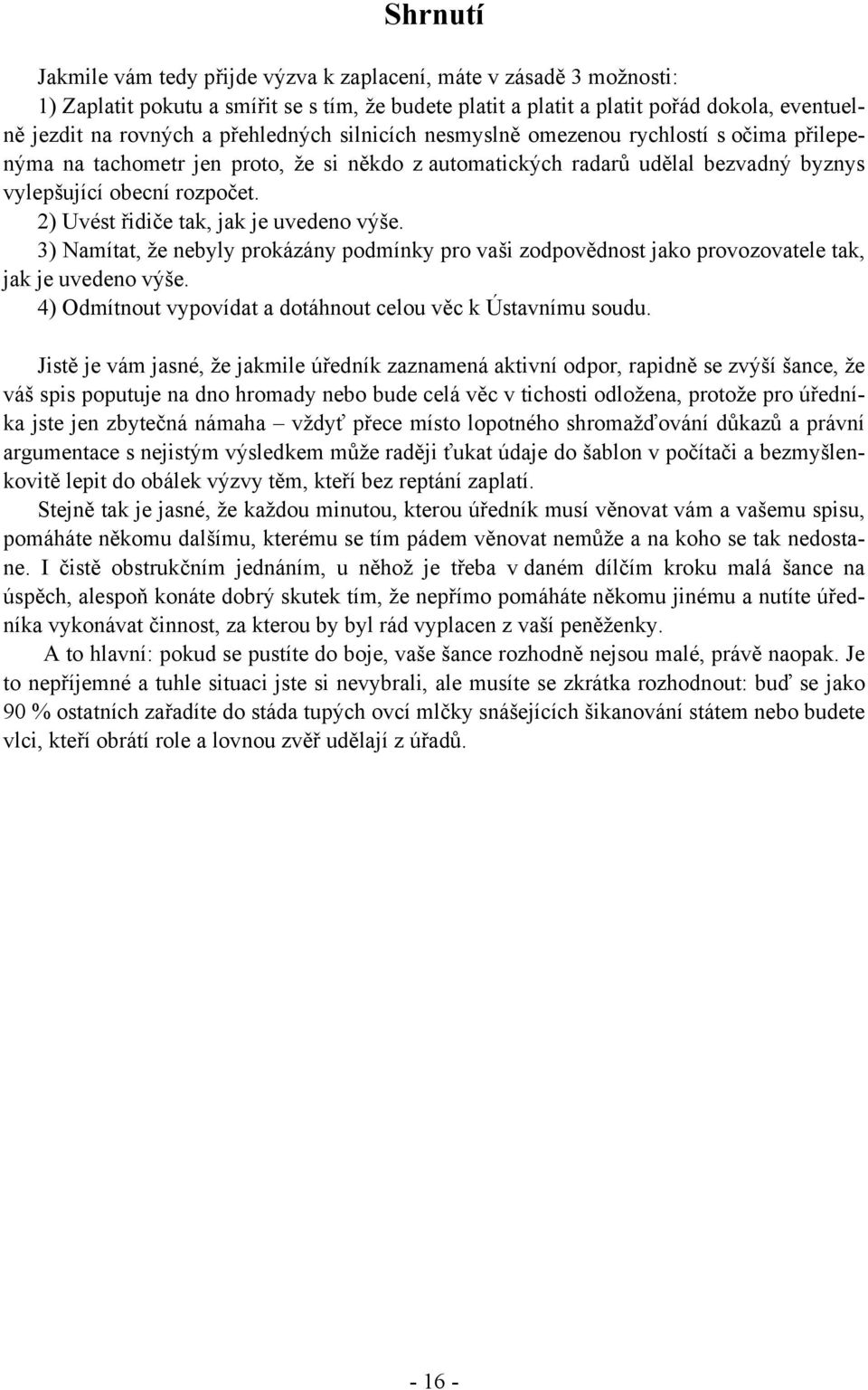 Shrnutí

Jakmile vám tedy přijde výzva k zaplacení, máte v zásadě 3 možnosti:
1) Zaplatit pokutu a smířit se s tím, že budete platit a platit a platit pořád dokola, eventuelně jezdit na rovných a přehledných silnicích nesmyslně omezenou rychlostí s očima přilepenýma na tachometr jen proto, že si někdo z automatických radarů udělal bezvadný byznys vylepšující obecní rozpočet.
2) Uvést řidiče tak, jak je uvedeno výše.
3) Namítat, že nebyly prokázány podmínky pro vaši zodpovědnost jako provozovatele tak, jak je uvedeno výše.
4) Odmítnout vypovídat a dotáhnout celou věc k Ústavnímu soudu.

Jistě je vám jasné, že jakmile úředník zaznamená aktivní odpor, rapidně se zvýší šance, že váš spis poputuje na dno hromady nebo bude celá věc v tichosti odložena, protože pro úředníka jste jen zbytečná námaha – vždyť přece místo lopotného shromažďování důkazů a právní argumentace s nejistým výsledkem může raději ťukat údaje do šablon v počítači a bezmyšlenkovitě lepit do obálek výzvy těm, kteří bez reptání zaplatí.
Stejně tak je jasné, že každou minutou, kterou úředník musí věnovat vám a vašemu spisu, pomáháte někomu dalšímu, kterému se tím pádem věnovat nemůže a na koho se tak nedostane. I čistě obstrukčním jednáním, u něhož je třeba v daném dílčím kroku malá šance na úspěch, alespoň konáte dobrý skutek tím, že nepřímo pomáháte někomu jinému a nutíte úředníka vykonávat činnost, za kterou by byl rád vyplacen z vaší peněženky.
A to hlavní: pokud se pustíte do boje, vaše šance rozhodně nejsou malé, právě naopak. Je to nepříjemné a tuhle situaci jste si nevybrali, ale musíte se zkrátka rozhodnout: buď se jako 90 % ostatních zařadíte do stáda tupých ovcí mlčky snášejících šikanování státem nebo budete vlci, kteří obrátí role a lovnou zvěř udělají z úřadů.

- 16 -